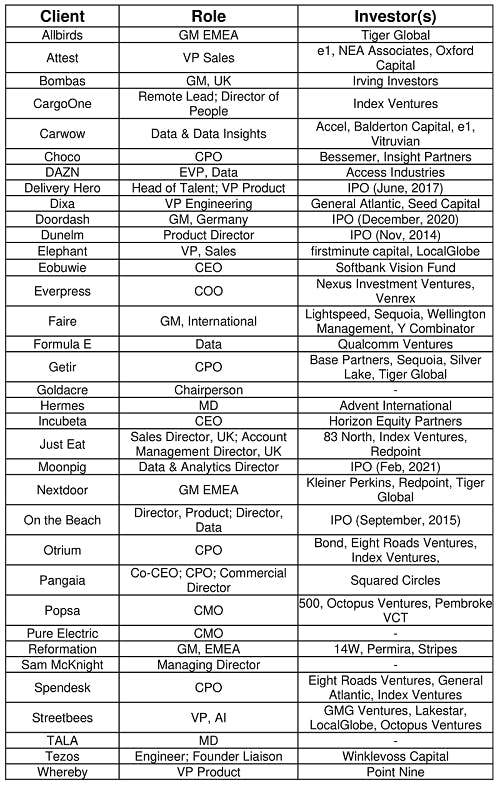 | Client | Role | Investor(s) |
|---|---|---|
| Allbirds | GM EMEA | Tiger Global |
| Attest | VP Sales | e1, NEA Associates, Oxford Capital |
| Bombas | GM, UK | Irving Investors |
| CargoOne | Remote Lead; Director of People | Index Ventures |
| Carwow | Data & Data Insights | Accel, Balderton Capital, e1, Vitruvian |
| Choco | CPO | Bessemer, Insight Partners |
| DAZN | EVP, Data | Access Industries |
| Delivery Hero | Head of Talent; VP Product | IPO (June, 2017) |
| Dixa | VP Engineering | General Atlantic, Seed Capital |
| Doordash | GM, Germany | IPO (December, 2020) |
| Dunelm | Product Director | IPO (Nov, 2014) |
| Elephant | VP, Sales | firstminute capital, LocalGlobe |
| Eobuwie | CEO | Softbank Vision Fund |
| Everpress | COO | Nexus Investment Ventures, Venrex |
| Faire | GM, International | Lightspeed, Sequoia, Wellington Management, Y Combinator |
| Formula E | Data | Qualcomm Ventures |
| Getir | CPO | Base Partners, Sequoia, Silver Lake, Tiger Global |
| Goldacre | Chairperson | - |
| Hermes | MD | Advent International |
| Incubeta | CEO | Horizon Equity Partners |
| Just Eat | Sales Director, UK; Account Management Director, UK | 83 North, Index Ventures, Redpoint |
| Moonpig | Data & Analytics Director | IPO (Feb, 2021) |
| Nextdoor | GM EMEA | Kleiner Perkins, Redpoint, Tiger Global |
| On the Beach | Director, Product; Director, Data | IPO (September, 2015) |
| Otrium | CPO | Bond, Eight Roads Ventures, Index Ventures, |
| Pangaia | Co-CEO; CPO; Commercial Director | Squared Circles |
| Popsa | CMO | 500, Octopus Ventures, Pembroke VCT |
| Pure Electric | CMO | - |
| Reformation | GM, EMEA | 14W, Permira, Stripes |
| Sam McKnight | Managing Director | - |
| Spendesk | CPO | Eight Roads Ventures, General Atlantic, Index Ventures |
| Streetbees | VP, AI | GMG Ventures, Lakestar, LocalGlobe, Octopus Ventures |
| TALA | MD | - |
| Tezos | Engineer; Founder Liaison | Winklevoss Capital |
| Whereby | VP Product | Point Nine |